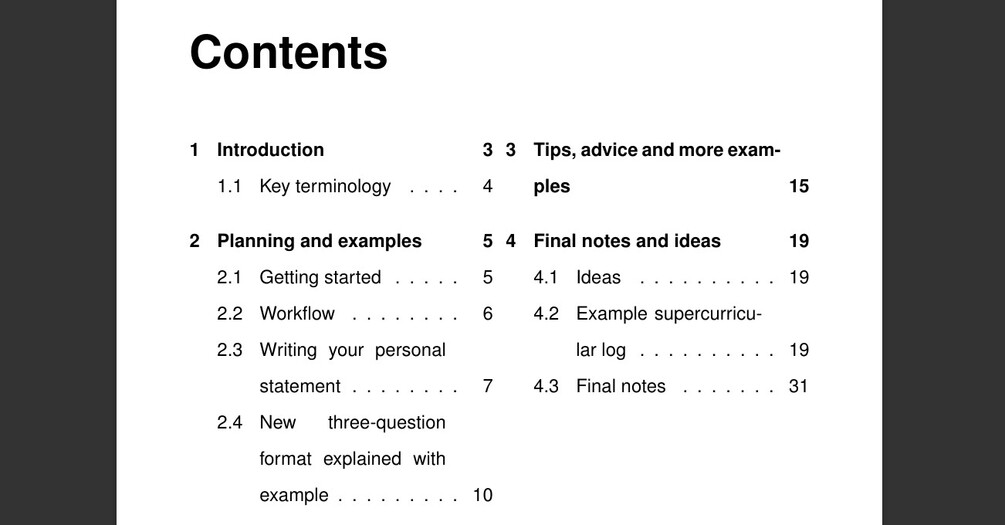 Contents

1 Introduction 3
1.1 Key terminology . . . . 4

2 Planning and examples 5
2.1 Getting started . . . . . 5
2.2 Workflow . . . . . . . . 6
2.3 Writing your personal statement . . . . . . . . 7
2.4 New three-question format explained with example . . . . . . . . . 10

3 Tips, advice and more examples 15

4 Final notes and ideas 19
4.1 Ideas . . . . . . . . . . 19
4.2 Example supercurricular log . . . . . . . . . . 19
4.3 Final notes . . . . . . . 31